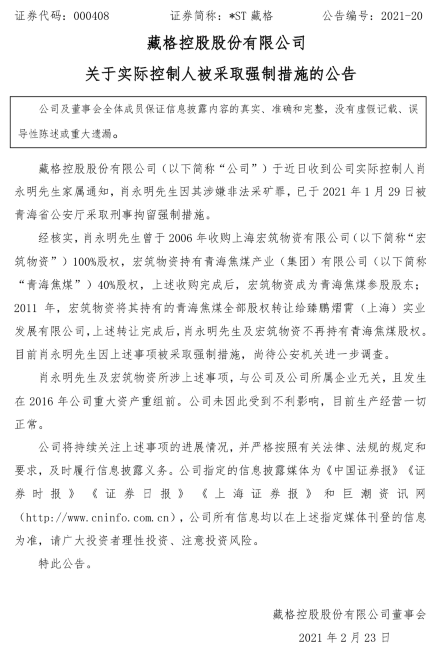 证券代码：000408　　　　证券简称：*ST 藏格　　　　公告编号：2021-20

藏格控股股份有限公司

关于实际控制人被采取强制措施的公告

公司及董事会全体成员保证信息披露内容的真实、准确和完整，没有虚假记载、误导性陈述或重大遗漏。

藏格控股股份有限公司（以下简称“公司”）于近日收到公司实际控制人肖永明先生家属通知，肖永明先生因其涉嫌非法采矿罪，已于 2021 年 1 月 29 日被青海省公安厅采取刑事拘留强制措施。

经核实，肖永明先生曾于 2006 年收购上海宏筑物资有限公司（以下简称“宏筑物资”）100%股权，宏筑物资持有青海焦煤产业（集团）有限公司（以下简称“青海焦煤”）40%股权，上述收购完成后，宏筑物资成为青海焦煤参股股东；2011 年，宏筑物资将其持有的青海焦煤全部股权转让给臻鹏熠霄（上海）实业发展有限公司，上述转让完成后，肖永明先生及宏筑物资不再持有青海焦煤股权。目前肖永明先生因上述事项被采取强制措施，尚待公安机关进一步调查。

肖永明先生及宏筑物资所涉上述事项，与公司及公司所属企业无关，且发生在 2016 年公司重大资产重组前。公司未因此受到不利影响，目前生产经营一切正常。

公司将持续关注上述事项的进展情况，并严格按照有关法律、法规的规定和要求，及时履行信息披露义务。公司指定的信息披露媒体为《中国证券报》《证券时报》《证券日报》《上海证券报》和巨潮资讯网（http://www.cninfo.com.cn），公司所有信息均以在上述指定媒体刊登的信息为准，请广大投资者理性投资、注意投资风险。

特此公告。

藏格控股股份有限公司董事会

2021 年 2 月 23 日